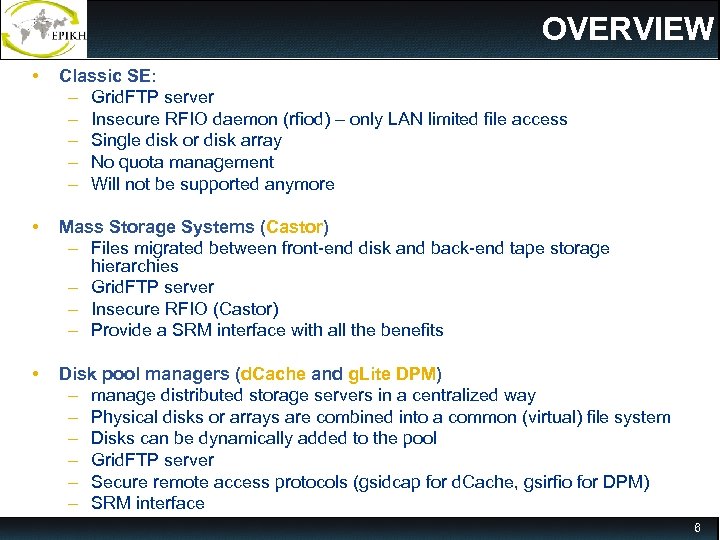 EPIKH

OVERVIEW

• Classic SE:
– GridFTP server
– Insecure RFIO daemon (rfiod) – only LAN limited file access
– Single disk or disk array
– No quota management
– Will not be supported anymore

• Mass Storage Systems (Castor)
– Files migrated between front-end disk and back-end tape storage hierarchies
– GridFTP server
– Insecure RFIO (Castor)
– Provide a SRM interface with all the benefits

• Disk pool managers (dCache and gLite DPM)
– manage distributed storage servers in a centralized way
– Physical disks or arrays are combined into a common (virtual) file system
– Disks can be dynamically added to the pool
– GridFTP server
– Secure remote access protocols (gsidcap for dCache, gsirfio for DPM)
– SRM interface

6